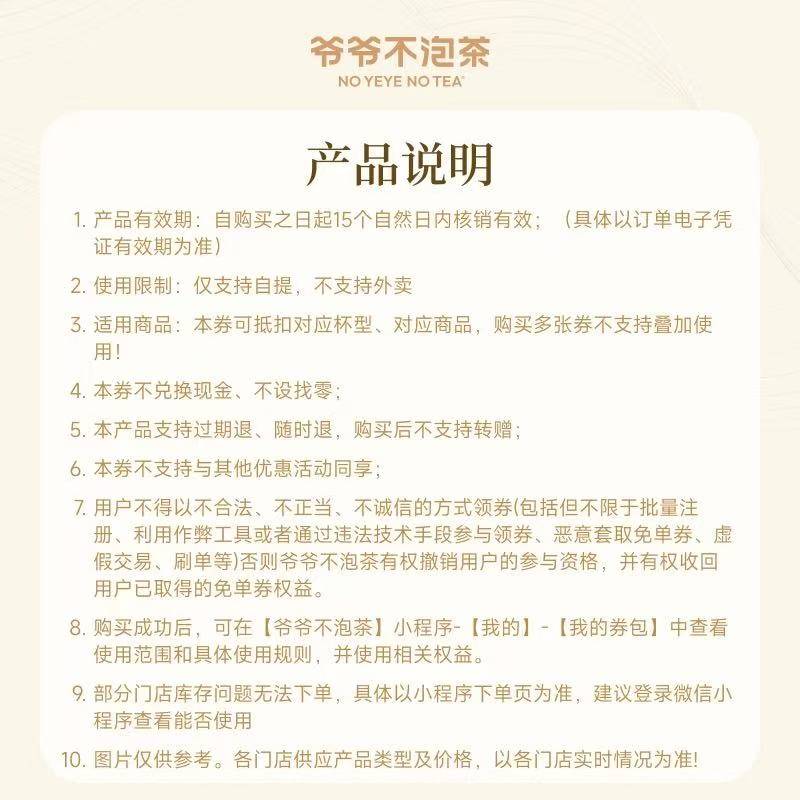 爷爷不泡茶
NO YEYE NO TEA®

产品说明

1. 产品有效期：自购买之日起15个自然日内核销有效；（具体以订单电子凭证有效期为准）

2. 使用限制：仅支持自提，不支持外卖

3. 适用商品：本券可抵扣对应杯型、对应商品，购买多张券不支持叠加使用！

4. 本券不兑换现金、不设找零；

5. 本产品支持过期退、随时退，购买后不支持转赠；

6. 本券不支持与其他优惠活动同享；

7. 用户不得以不合法、不正当、不诚信的方式领券(包括但不限于批量注册、利用作弊工具或者通过违法技术手段参与领券、恶意套取免单券、虚假交易、刷单等)否则爷爷不泡茶有权撤销用户的参与资格，并有权收回用户已取得的免单券权益。

8. 购买成功后，可在【爷爷不泡茶】小程序-【我的】-【我的券包】中查看使用范围和具体使用规则，并使用相关权益。

9. 部分门店库存问题无法下单，具体以小程序下单页为准，建议登录微信小程序查看能否使用

10. 图片仅供参考。各门店供应产品类型及价格，以各门店实时情况为准!